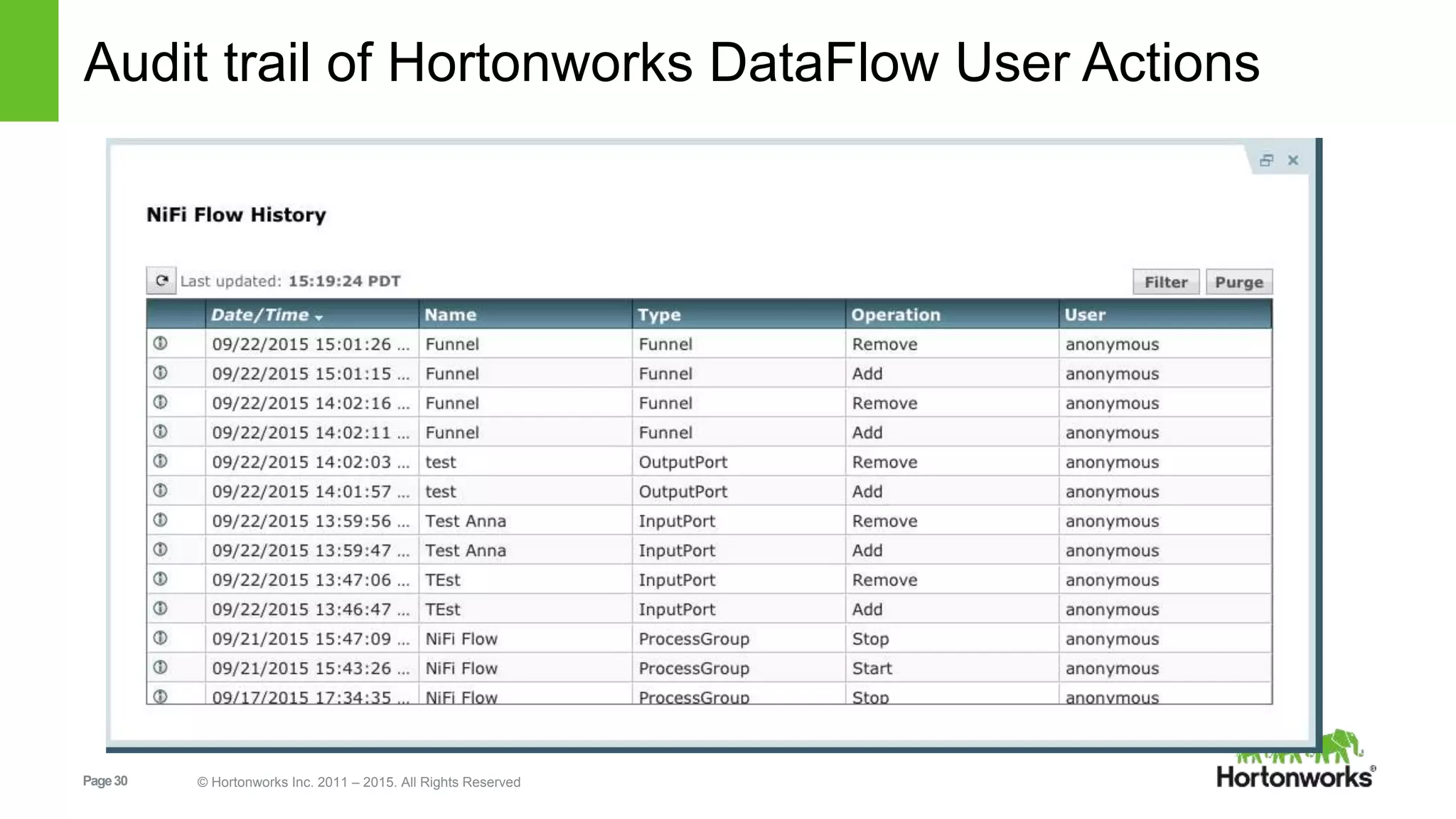 Audit trail of Hortonworks DataFlow User Actions

NiFi Flow History

Last updated: 15:19:24 PDT

Filter Purge

| | Date/Time | Name | Type | Operation | User |
|---|---|---|---|---|---|
| | 09/22/2015 15:01:26 ... | Funnel | Funnel | Remove | anonymous |
| | 09/22/2015 15:01:15 ... | Funnel | Funnel | Add | anonymous |
| | 09/22/2015 14:02:16 ... | Funnel | Funnel | Remove | anonymous |
| | 09/22/2015 14:02:11 ... | Funnel | Funnel | Add | anonymous |
| | 09/22/2015 14:02:03 ... | test | OutputPort | Remove | anonymous |
| | 09/22/2015 14:01:57 ... | test | OutputPort | Add | anonymous |
| | 09/22/2015 13:59:56 ... | Test Anna | InputPort | Remove | anonymous |
| | 09/22/2015 13:59:47 ... | Test Anna | InputPort | Add | anonymous |
| | 09/22/2015 13:47:06 ... | TEst | InputPort | Remove | anonymous |
| | 09/22/2015 13:46:47 ... | TEst | InputPort | Add | anonymous |
| | 09/21/2015 15:47:09 ... | NiFi Flow | ProcessGroup | Stop | anonymous |
| | 09/21/2015 15:43:26 ... | NiFi Flow | ProcessGroup | Start | anonymous |
| | 09/17/2015 17:34:35 ... | NiFi Flow | ProcessGroup | Stop | anonymous |

Page 30 © Hortonworks Inc. 2011 – 2015. All Rights Reserved

Hortonworks